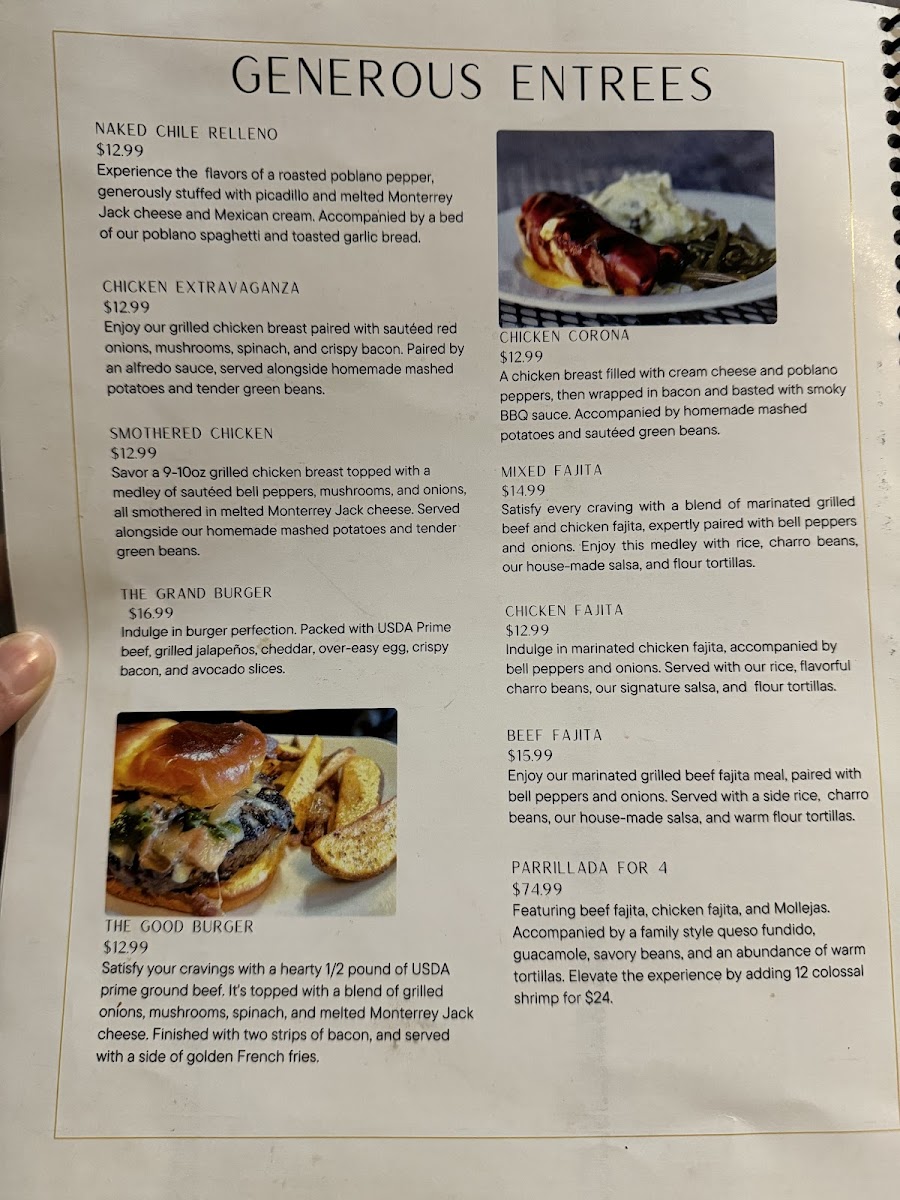 GENEROUS ENTREES

NAKED CHILE RELLENO
$12.99
Experience the flavors of a roasted poblano pepper, generously stuffed with picadillo and melted Monterrey Jack cheese and Mexican cream. Accompanied by a bed of our poblano spaghetti and toasted garlic bread.

CHICKEN EXTRAVAGANZA
$12.99
Enjoy our grilled chicken breast paired with sautéed red onions, mushrooms, spinach, and crispy bacon. Paired by an alfredo sauce, served alongside homemade mashed potatoes and tender green beans.

SMOTHERED CHICKEN
$12.99
Savor a 9-10oz grilled chicken breast topped with a medley of sautéed bell peppers, mushrooms, and onions, all smothered in melted Monterrey Jack cheese. Served alongside our homemade mashed potatoes and tender green beans.

THE GRAND BURGER
$16.99
Indulge in burger perfection. Packed with USDA Prime beef, grilled jalapeños, cheddar, over-easy egg, crispy bacon, and avocado slices.

THE GOOD BURGER
$12.99
Satisfy your cravings with a hearty 1/2 pound of USDA prime ground beef. It's topped with a blend of grilled onions, mushrooms, spinach, and melted Monterrey Jack cheese. Finished with two strips of bacon, and served with a side of golden French fries.

CHICKEN CORONA
$12.99
A chicken breast filled with cream cheese and poblano peppers, then wrapped in bacon and basted with smoky BBQ sauce. Accompanied by homemade mashed potatoes and sautéed green beans.

MIXED FAJITA
$14.99
Satisfy every craving with a blend of marinated grilled beef and chicken fajita, expertly paired with bell peppers and onions. Enjoy this medley with rice, charro beans, our house-made salsa, and flour tortillas.

CHICKEN FAJITA
$12.99
Indulge in marinated chicken fajita, accompanied by bell peppers and onions. Served with our rice, flavorful charro beans, our signature salsa, and flour tortillas.

BEEF FAJITA
$15.99
Enjoy our marinated grilled beef fajita meal, paired with bell peppers and onions. Served with a side rice, charro beans, our house-made salsa, and warm flour tortillas.

PARRILLADA FOR 4
$74.99
Featuring beef fajita, chicken fajita, and Mollejas. Accompanied by a family style queso fundido, guacamole, savory beans, and an abundance of warm tortillas. Elevate the experience by adding 12 colossal shrimp for $24.